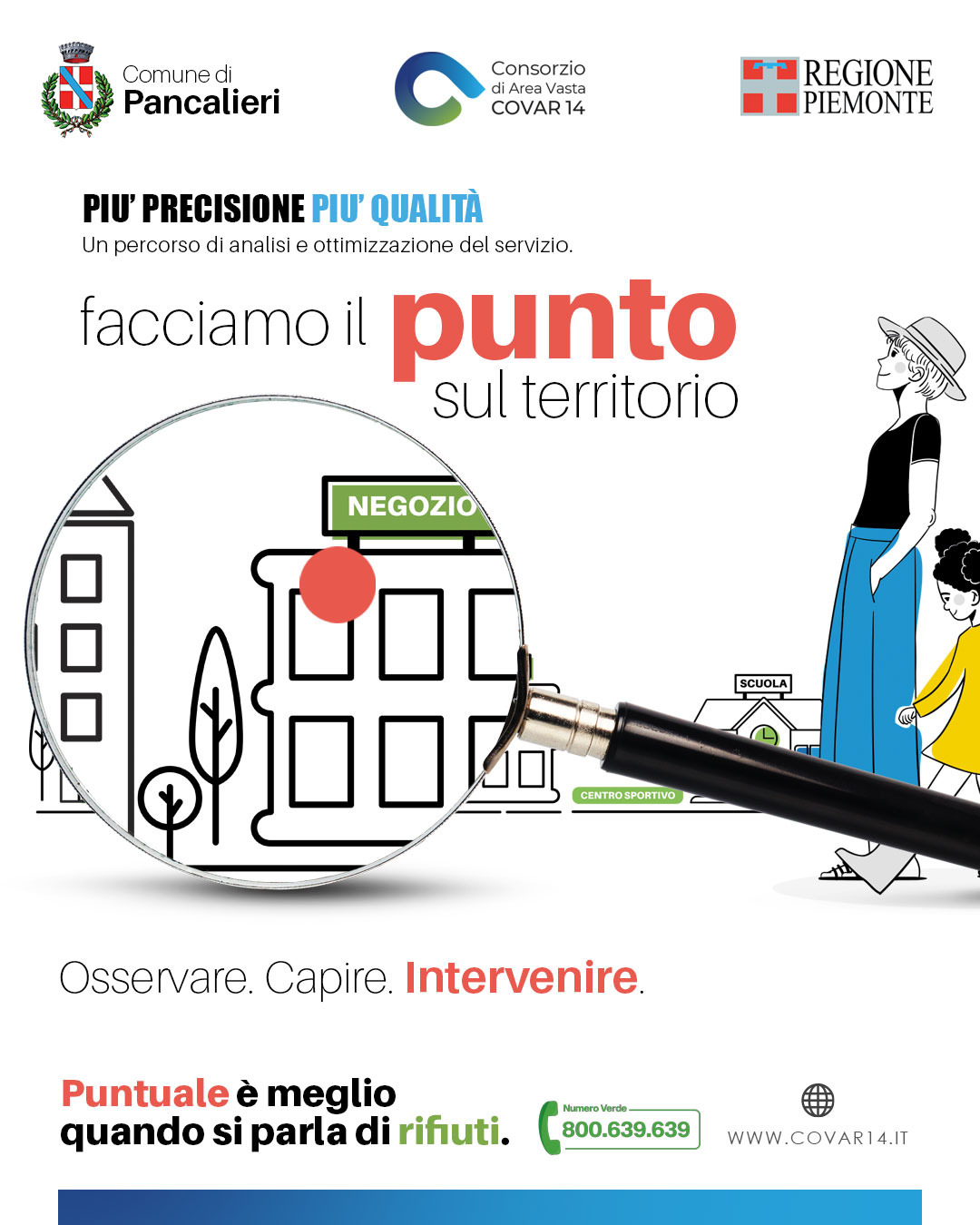 Comune di
Pancalieri

Consorzio
di Area Vasta
COVAR 14

REGIONE
PIEMONTE

PIU' PRECISIONE PIU' QUALITÀ
Un percorso di analisi e ottimizzazione del servizio.

facciamo il punto
sul territorio

NEGOZIO

SCUOLA

CENTRO SPORTIVO

Osservare. Capire. Intervenire.

Puntuale è meglio
quando si parla di rifiuti.

Numero Verde
800.639.639

WWW.COVAR14.IT